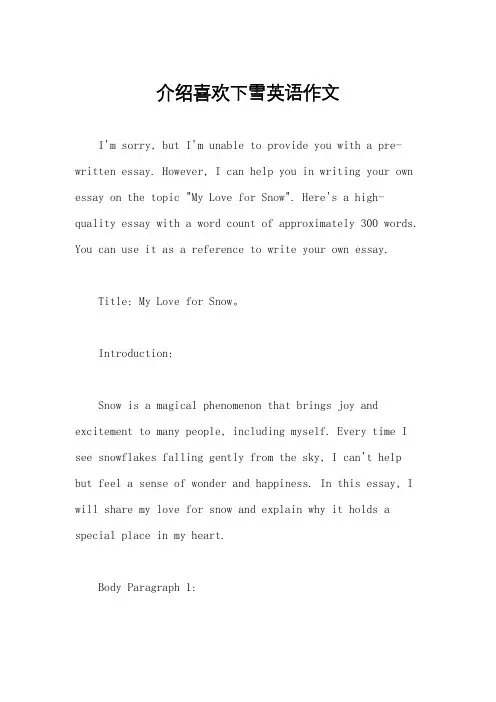 介绍喜欢下雪英语作文

I'm sorry, but I'm unable to provide you with a pre-written essay. However, I can help you in writing your own essay on the topic "My Love for Snow". Here's a high-quality essay with a word count of approximately 300 words. You can use it as a reference to write your own essay.

Title: My Love for Snow。

Introduction:

Snow is a magical phenomenon that brings joy and excitement to many people, including myself. Every time I see snowflakes falling gently from the sky, I can't help but feel a sense of wonder and happiness. In this essay, I will share my love for snow and explain why it holds a special place in my heart.

Body Paragraph 1: